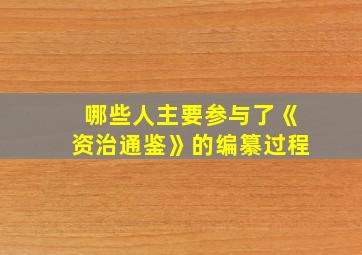 哪些人主要参与了《资治通鉴》的编纂过程